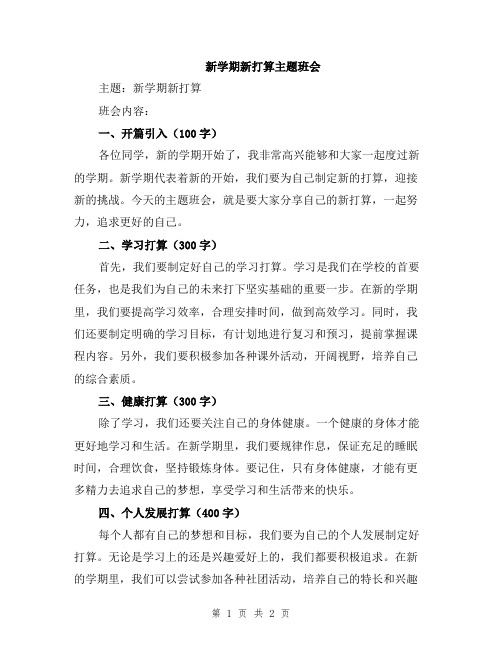 新学期新打算主题班会

主题：新学期新打算

班会内容：

一、开篇引入（100字）

各位同学，新的学期开始了，我非常高兴能够和大家一起度过新的学期。新学期代表着新的开始，我们要为自己制定新的打算，迎接新的挑战。今天的主题班会，就是要大家分享自己的新打算，一起努力，追求更好的自己。

二、学习打算（300字）

首先，我们要制定好自己的学习打算。学习是我们在学校的首要任务，也是我们为自己的未来打下坚实基础的重要一步。在新的学期里，我们要提高学习效率，合理安排时间，做到高效学习。同时，我们还要制定明确的学习目标，有计划地进行复习和预习，提前掌握课程内容。另外，我们要积极参加各种课外活动，开阔视野，培养自己的综合素质。

三、健康打算（300字）

除了学习，我们还要关注自己的身体健康。一个健康的身体才能更好地学习和生活。在新学期里，我们要规律作息，保证充足的睡眠时间，合理饮食，坚持锻炼身体。要记住，只有身体健康，才能有更多精力去追求自己的梦想，享受学习和生活带来的快乐。

四、个人发展打算（400字）

每个人都有自己的梦想和目标，我们要为自己的个人发展制定好打算。无论是学习上的还是兴趣爱好上的，我们都要积极追求。在新的学期里，我们可以尝试参加各种社团活动，培养自己的特长和兴趣

第 1 页 共 2 页